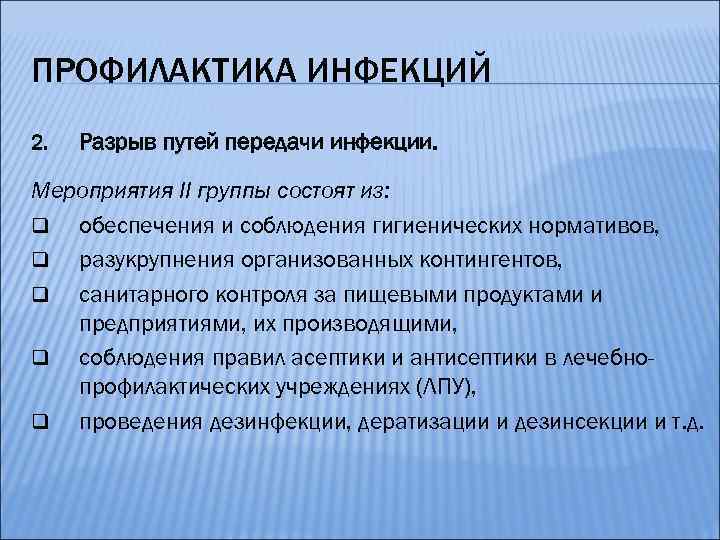 ПРОФИЛАКТИКА ИНФЕКЦИЙ

2. Разрыв путей передачи инфекции.

Мероприятия II группы состоят из:

❑ обеспечения и соблюдения гигиенических нормативов,

❑ разукрупнения организованных контингентов,

❑ санитарного контроля за пищевыми продуктами и предприятиями, их производящими,

❑ соблюдения правил асептики и антисептики в лечебно-профилактических учреждениях (ЛПУ),

❑ проведения дезинфекции, дератизации и дезинсекции и т.д.